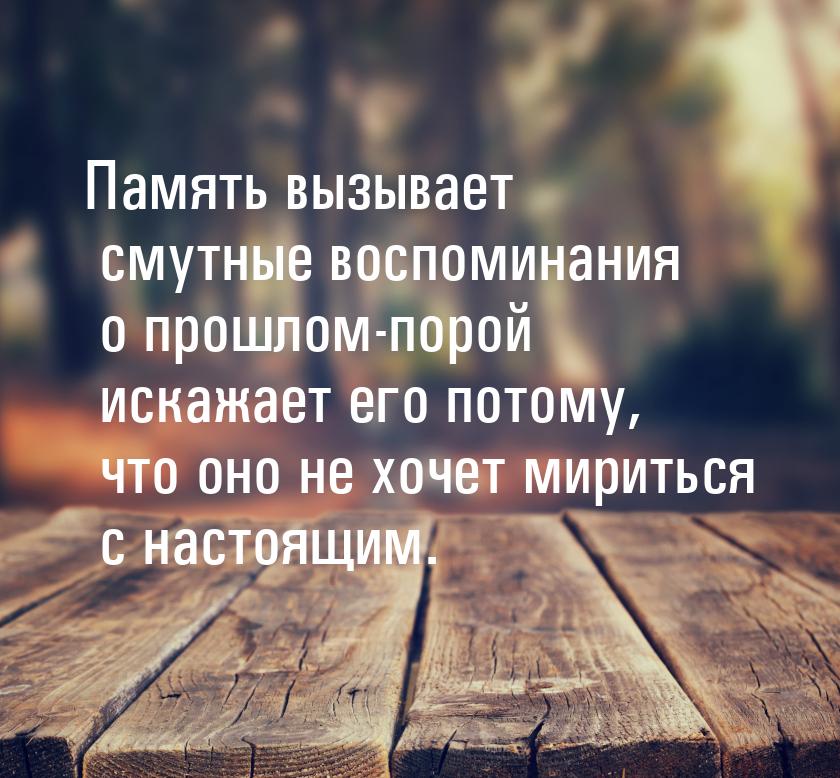 Память вызывает смутные воспоминания о прошлом-порой искажает его потому, что оно не хочет мириться с настоящим.